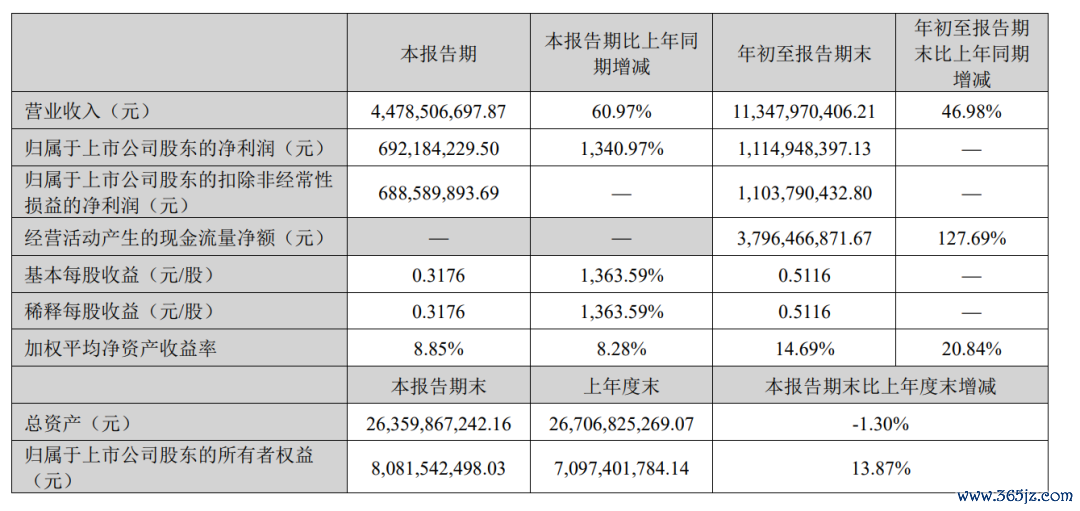 |  | 本报告期 | 本报告期比上年同期增减 | 年初至报告期末 | 年初至报告期末比上年同期增减 |
|---|---|---|---|---|
| 营业收入（元） | 4,478,506,697.87 | 60.97% | 11,347,970,406.21 | 46.98% |
| 归属于上市公司股东的净利润（元） | 692,184,229.50 | 1,340.97% | 1,114,948,397.13 | — |
| 归属于上市公司股东的扣除非经常性损益的净利润（元） | 688,589,893.69 | — | 1,103,790,432.80 | — |
| 经营活动产生的现金流量净额（元） | — | — | 3,796,466,871.67 | 127.69% |
| 基本每股收益（元/股） | 0.3176 | 1,363.59% | 0.5116 | — |
| 稀释每股收益（元/股） | 0.3176 | 1,363.59% | 0.5116 | — |
| 加权平均净资产收益率 | 8.85% | 8.28% | 14.69% | 20.84% |
|  | 本报告期末 | 上年度末 | 本报告期末比上年度末增减 | |
| 总资产（元） | 26,359,867,242.16 | 26,706,825,269.07 | -1.30% | |
| 归属于上市公司股东的所有者权益（元） | 8,081,542,498.03 | 7,097,401,784.14 | 13.87% | |

www.365jz.com